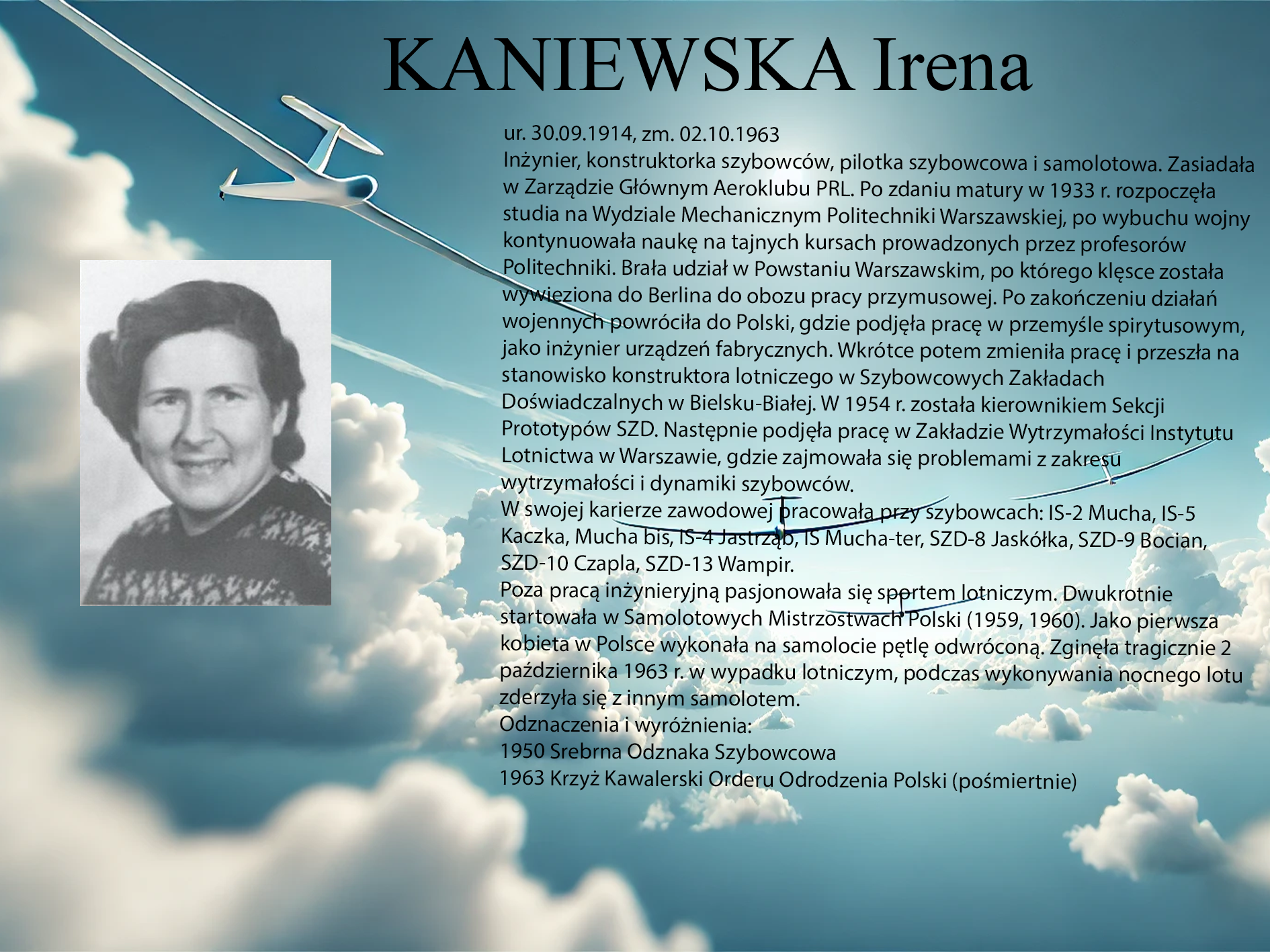 KANIEWSKA Irena

ur. 30.09.1914, zm. 02.10.1963
Inżynier, konstruktorka szybowców, pilotka szybowcowa i samolotowa. Zasiadała w Zarządzie Głównym Aeroklubu PRL. Po zdaniu matury w 1933 r. rozpoczęła studia na Wydziale Mechanicznym Politechniki Warszawskiej, po wybuchu wojny kontynuowała naukę na tajnych kursach prowadzonych przez profesorów Politechniki. Brała udział w Powstaniu Warszawskim, po którego klęsce została wywieziona do Berlina do obozu pracy przymusowej. Po zakończeniu działań wojennych powróciła do Polski, gdzie podjęła pracę w przemyśle spirytusowym, jako inżynier urządzeń fabrycznych. Wkrótce potem zmieniła pracę i przeszła na stanowisko konstruktora lotniczego w Szybowcowych Zakładach Doświadczalnych w Bielsku-Białej. W 1954 r. została kierownikiem Sekcji Prototypów SZD. Następnie podjęła pracę w Zakładzie Wytrzymałości Instytutu Lotnictwa w Warszawie, gdzie zajmowała się problemami z zakresu wytrzymałości i dynamiki szybowców.
W swojej karierze zawodowej pracowała przy szybowcach: IS-2 Mucha, IS-5 Kaczka, Mucha bis, IS-4 Jastrząb, IS Mucha-ter, SZD-8 Jaskółka, SZD-9 Bocian, SZD-10 Czapla, SZD-13 Wampir.
Poza pracą inżynieryjną pasjonowała się sportem lotniczym. Dwukrotnie startowała w Samolotowych Mistrzostwach Polski (1959, 1960). Jako pierwsza kobieta w Polsce wykonała na samolocie pętlę odwróconą. Zginęła tragicznie 2 października 1963 r. w wypadku lotniczym, podczas wykonywania nocnego lotu zderzyła się z innym samolotem.
Odznaczenia i wyróżnienia:
1950 Srebrna Odznaka Szybowcowa
1963 Krzyż Kawalerski Orderu Odrodzenia Polski (pośmiertnie)